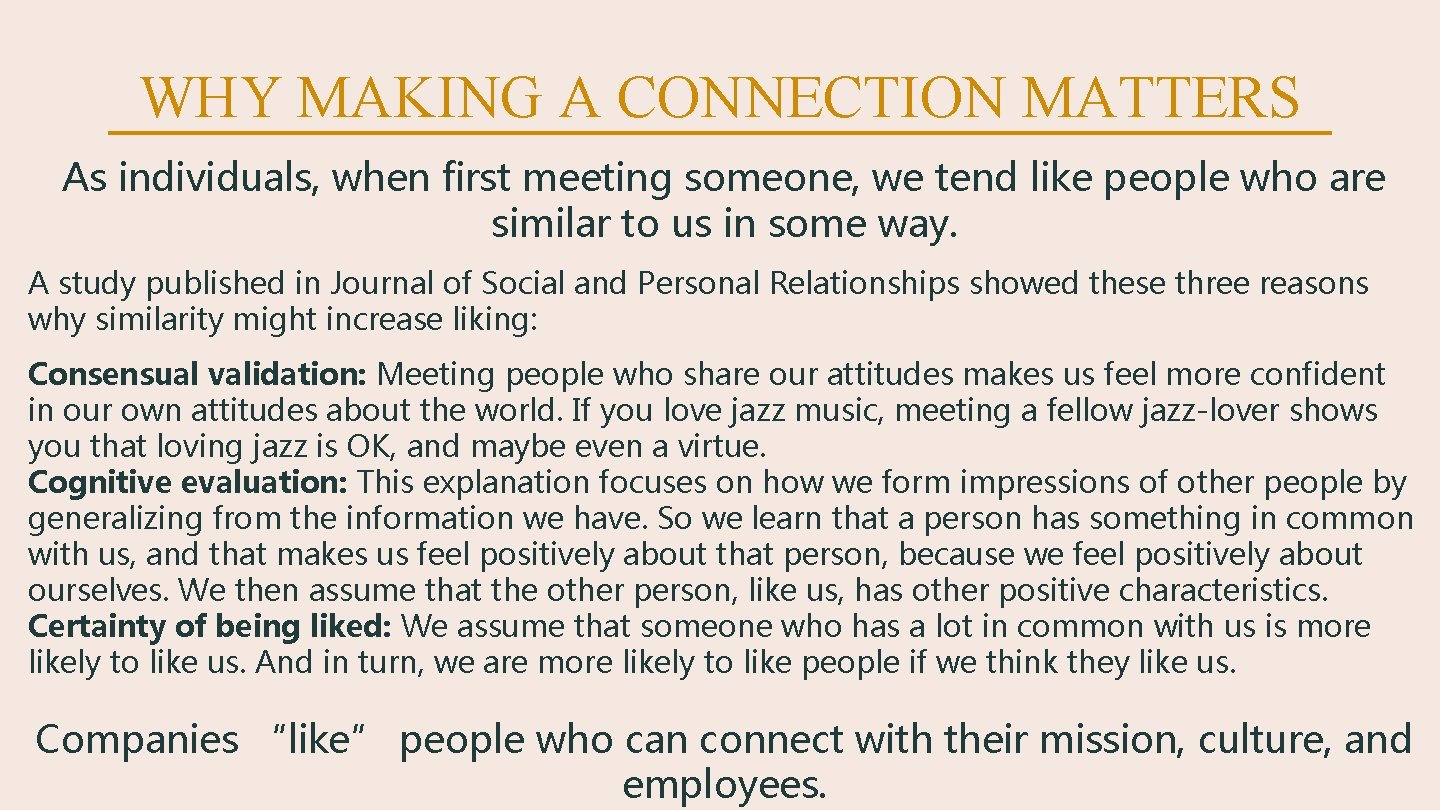 WHY MAKING A CONNECTION MATTERS

As individuals, when first meeting someone, we tend like people who are similar to us in some way.

A study published in Journal of Social and Personal Relationships showed these three reasons why similarity might increase liking:

Consensual validation: Meeting people who share our attitudes makes us feel more confident in our own attitudes about the world. If you love jazz music, meeting a fellow jazz-lover shows you that loving jazz is OK, and maybe even a virtue.
Cognitive evaluation: This explanation focuses on how we form impressions of other people by generalizing from the information we have. So we learn that a person has something in common with us, and that makes us feel positively about that person, because we feel positively about ourselves. We then assume that the other person, like us, has other positive characteristics.
Certainty of being liked: We assume that someone who has a lot in common with us is more likely to like us. And in turn, we are more likely to like people if we think they like us.

Companies "like" people who can connect with their mission, culture, and employees.